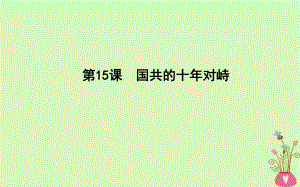 第15课　国共的十年对峙